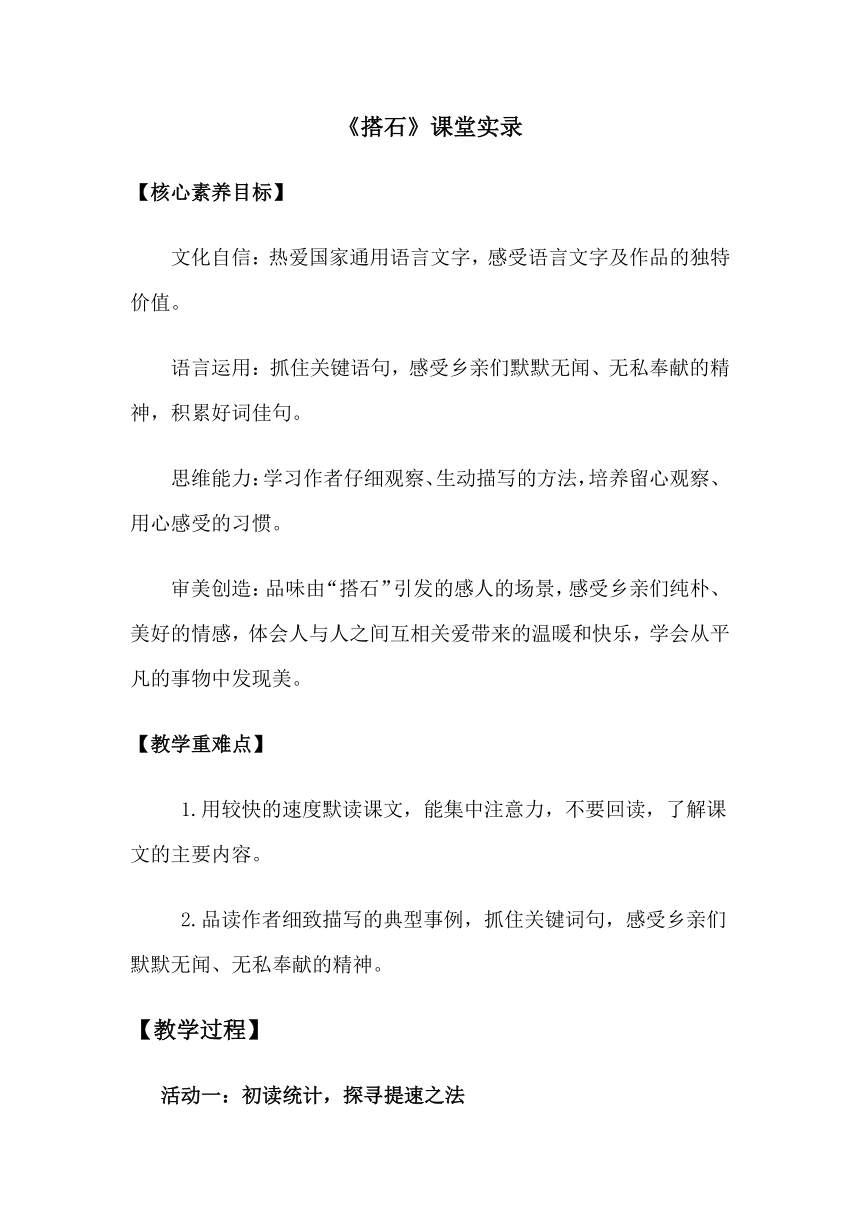 《搭石》课堂实录

【核心素养目标】

文化自信：热爱国家通用语言文字，感受语言文字及作品的独特价值。

语言运用：抓住关键语句，感受乡亲们默默无闻、无私奉献的精神，积累好词佳句。

思维能力：学习作者仔细观察、生动描写的方法，培养留心观察、用心感受的习惯。

审美创造：品味由“搭石”引发的感人的场景，感受乡亲们纯朴、美好的情感，体会人与人之间互相关爱带来的温暖和快乐，学会从平凡的事物中发现美。

【教学重难点】

1.用较快的速度默读课文，能集中注意力，不要回读，了解课文的主要内容。

2.品读作者细致描写的典型事例，抓住关键词句，感受乡亲们默默无闻、无私奉献的精神。

【教学过程】

活动一：初读统计，探寻提速之法